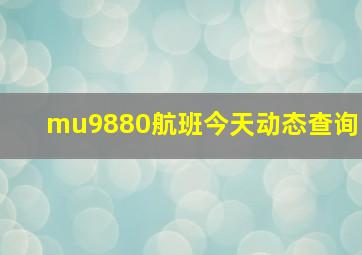 mu9880航班今天动态查询